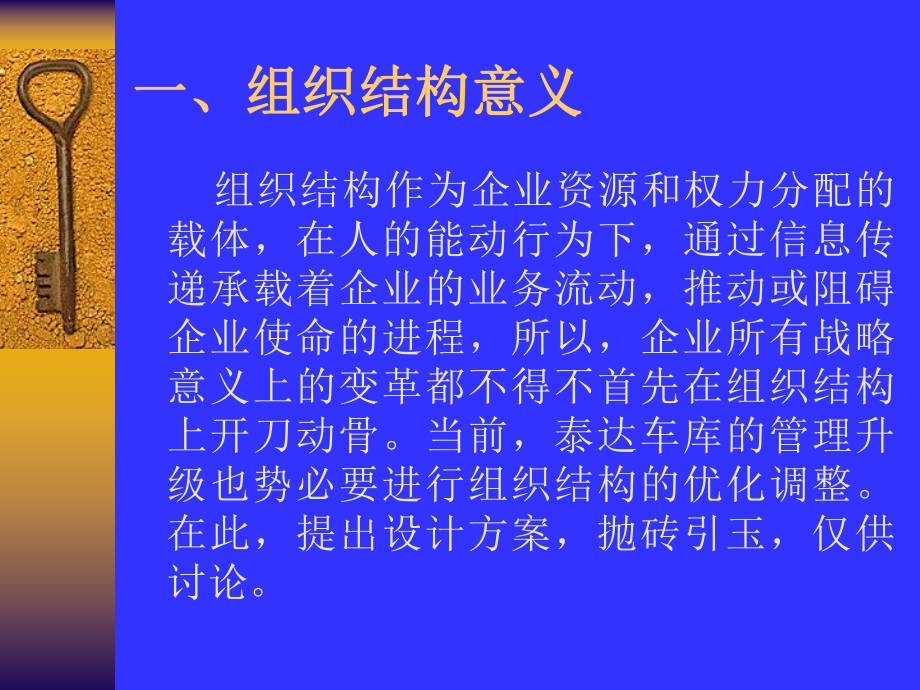 一、组织结构意义

组织结构作为企业资源和权力分配的载体，在人的能动行为下，通过信息传递承载着企业的业务流动，推动或阻碍企业使命的进程，所以，企业所有战略意义上的变革都不得不首先在组织结构上开刀动骨。当前，泰达车库的管理升级也势必要进行组织结构的优化调整。在此，提出设计方案，抛砖引玉，仅供讨论。